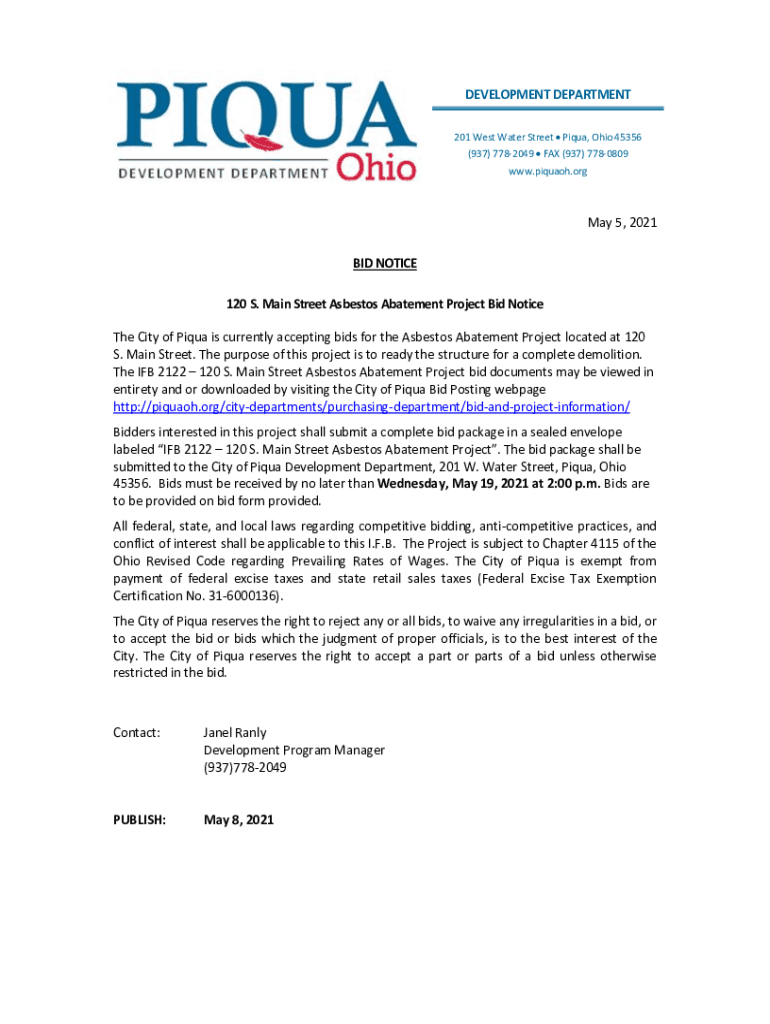 PIQUA
DEVELOPMENT DEPARTMENT Ohio

DEVELOPMENT DEPARTMENT

201 West Water Street • Piqua, Ohio 45356
(937) 778-2049 • FAX (937) 778-0809
www.piquaoh.org

May 5, 2021

BID NOTICE

120 S. Main Street Asbestos Abatement Project Bid Notice

The City of Piqua is currently accepting bids for the Asbestos Abatement Project located at 120 S. Main Street. The purpose of this project is to ready the structure for a complete demolition. The IFB 2122 – 120 S. Main Street Asbestos Abatement Project bid documents may be viewed in entirety and or downloaded by visiting the City of Piqua Bid Posting webpage http://piquaoh.org/city-departments/purchasing-department/bid-and-project-information/

Bidders interested in this project shall submit a complete bid package in a sealed envelope labeled "IFB 2122 – 120 S. Main Street Asbestos Abatement Project". The bid package shall be submitted to the City of Piqua Development Department, 201 W. Water Street, Piqua, Ohio 45356. Bids must be received by no later than Wednesday, May 19, 2021 at 2:00 p.m. Bids are to be provided on bid form provided.

All federal, state, and local laws regarding competitive bidding, anti-competitive practices, and conflict of interest shall be applicable to this I.F.B. The Project is subject to Chapter 4115 of the Ohio Revised Code regarding Prevailing Rates of Wages. The City of Piqua is exempt from payment of federal excise taxes and state retail sales taxes (Federal Excise Tax Exemption Certification No. 31-6000136).

The City of Piqua reserves the right to reject any or all bids, to waive any irregularities in a bid, or to accept the bid or bids which the judgment of proper officials, is to the best interest of the City. The City of Piqua reserves the right to accept a part or parts of a bid unless otherwise restricted in the bid.

Contact: Janel Ranly
Development Program Manager
(937)778-2049

PUBLISH: May 8, 2021